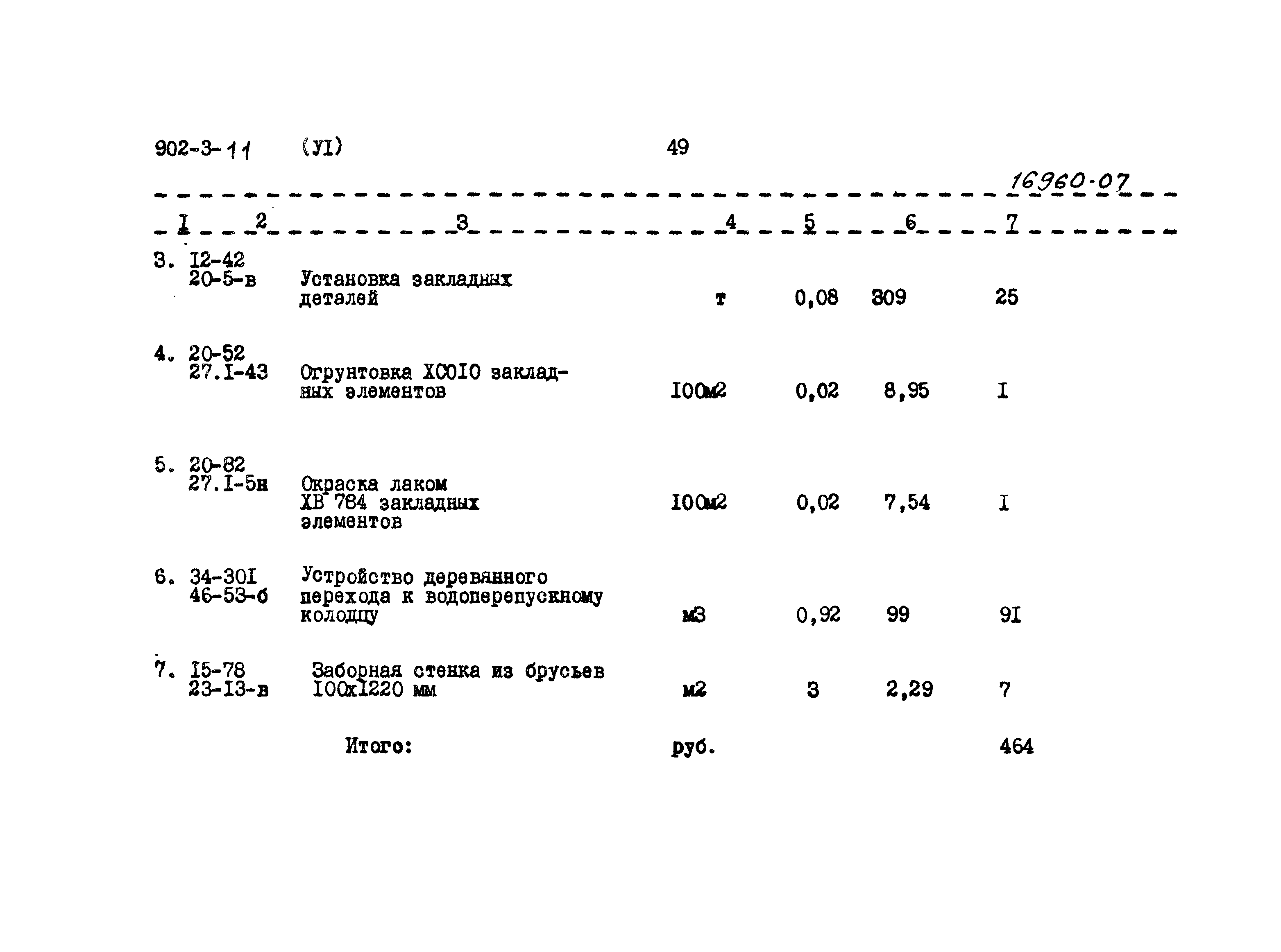 902-3-11 (УI) 49

16960-07

| I | 2 | 3 | 4 | 5 | 6 | 7 |
|---|---|---|---|---|---|---|
| 3. | I2-42 20-5-в | Установка закладных деталей | т | 0,08 | 309 | 25 |
| 4. | 20-52 27.I-43 | Огрунтовка ХС0I0 закладных элементов | I00м2 | 0,02 | 8,95 | I |
| 5. | 20-82 27.I-5н | Окраска лаком ХВ 784 закладных элементов | I00м2 | 0,02 | 7,54 | I |
| 6. | 34-30I 46-53-б | Устройство деревянного перехода к водоперепускному колодцу | м3 | 0,92 | 99 | 9I |
| 7. | I5-78 23-I3-в | Заборная стенка из брусьев I00хI220 мм | м2 | 3 | 2,29 | 7 |
| | | Итого: | руб. | | | 464 |